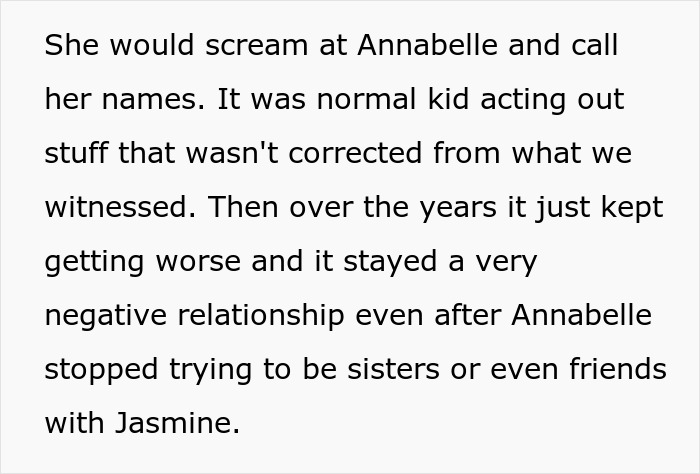 She would scream at Annabelle and call her names. It was normal kid acting out stuff that wasn't corrected from what we witnessed. Then over the years it just kept getting worse and it stayed a very negative relationship even after Annabelle stopped trying to be sisters or even friends with Jasmine.